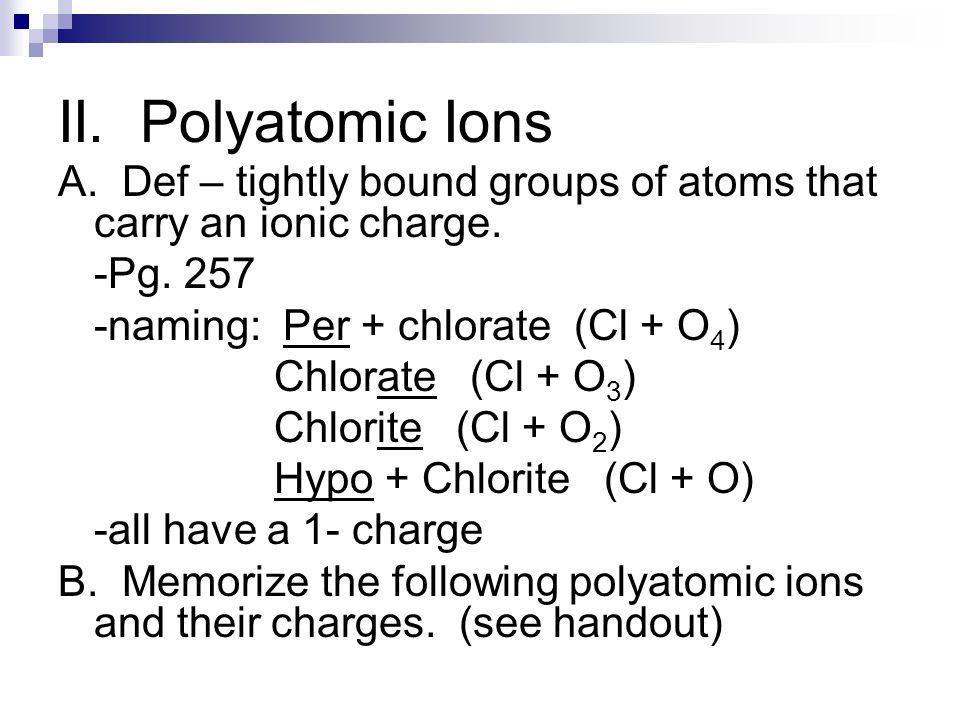 II. Polyatomic Ions

A. Def – tightly bound groups of atoms that carry an ionic charge.

-Pg. 257

-naming: Per + chlorate (Cl + $O_4$)

Chlorate (Cl + $O_3$)

Chlorite (Cl + $O_2$)

Hypo + Chlorite (Cl + O)

-all have a 1- charge

B. Memorize the following polyatomic ions and their charges. (see handout)